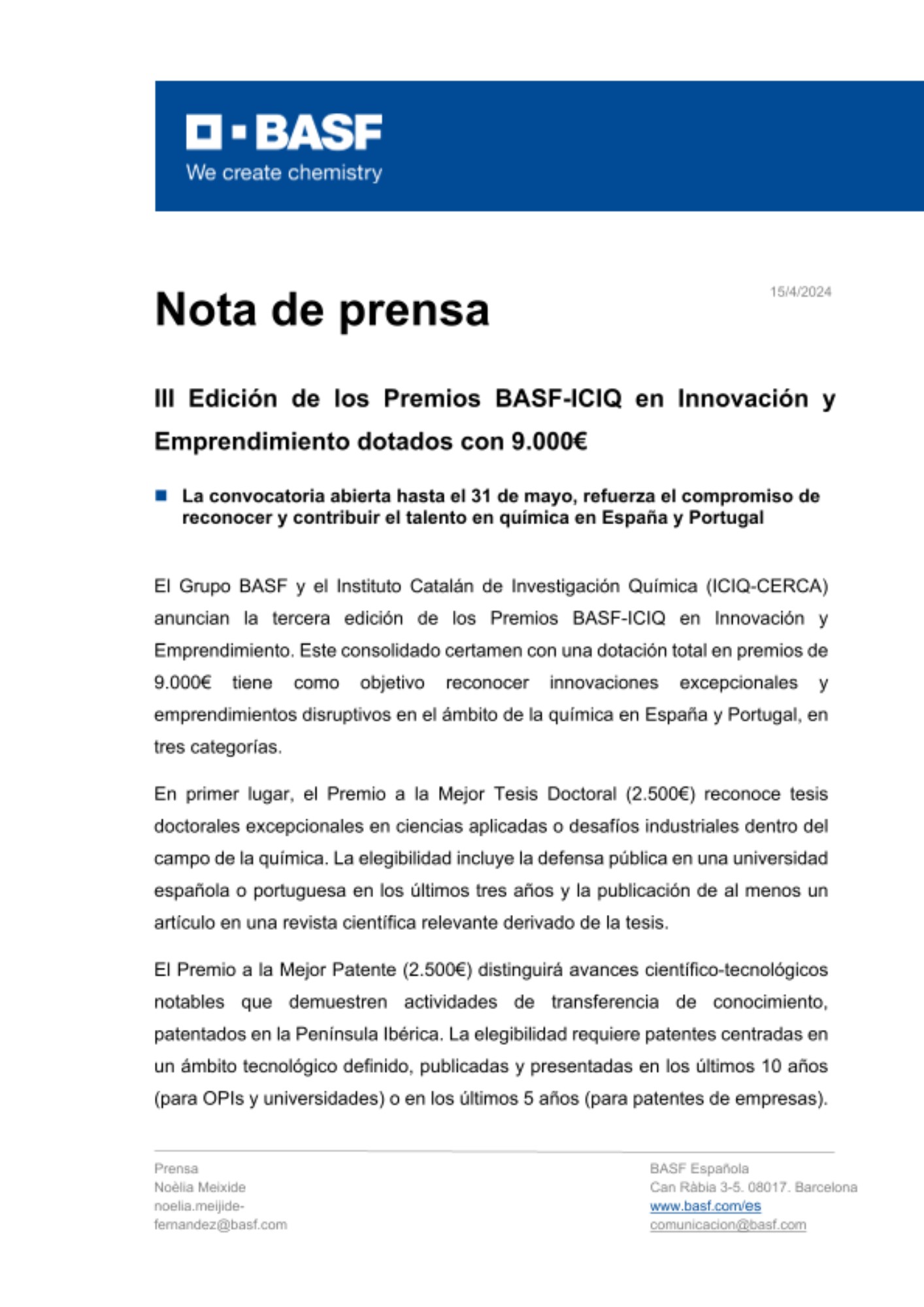 BASF
We create chemistry

Nota de prensa

15/4/2024

III Edición de los Premios BASF-ICIQ en Innovación y Emprendimiento dotados con 9.000€

La convocatoria abierta hasta el 31 de mayo, refuerza el compromiso de reconocer y contribuir el talento en química en España y Portugal

El Grupo BASF y el Instituto Catalán de Investigación Química (ICIQ-CERCA) anuncian la tercera edición de los Premios BASF-ICIQ en Innovación y Emprendimiento. Este consolidado certamen con una dotación total en premios de 9.000€ tiene como objetivo reconocer innovaciones excepcionales y emprendimientos disruptivos en el ámbito de la química en España y Portugal, en tres categorías.

En primer lugar, el Premio a la Mejor Tesis Doctoral (2.500€) reconoce tesis doctorales excepcionales en ciencias aplicadas o desafíos industriales dentro del campo de la química. La elegibilidad incluye la defensa pública en una universidad española o portuguesa en los últimos tres años y la publicación de al menos un artículo en una revista científica relevante derivado de la tesis.

El Premio a la Mejor Patente (2.500€) distinguirá avances científico-tecnológicos notables que demuestren actividades de transferencia de conocimiento, patentados en la Península Ibérica. La elegibilidad requiere patentes centradas en un ámbito tecnológico definido, publicadas y presentadas en los últimos 10 años (para OPIs y universidades) o en los últimos 5 años (para patentes de empresas).

Prensa
Noèlia Meixide
noelia.meijide-fernandez@basf.com

BASF Española
Can Ràbia 3-5. 08017. Barcelona
www.basf.com/es
comunicacion@basf.com